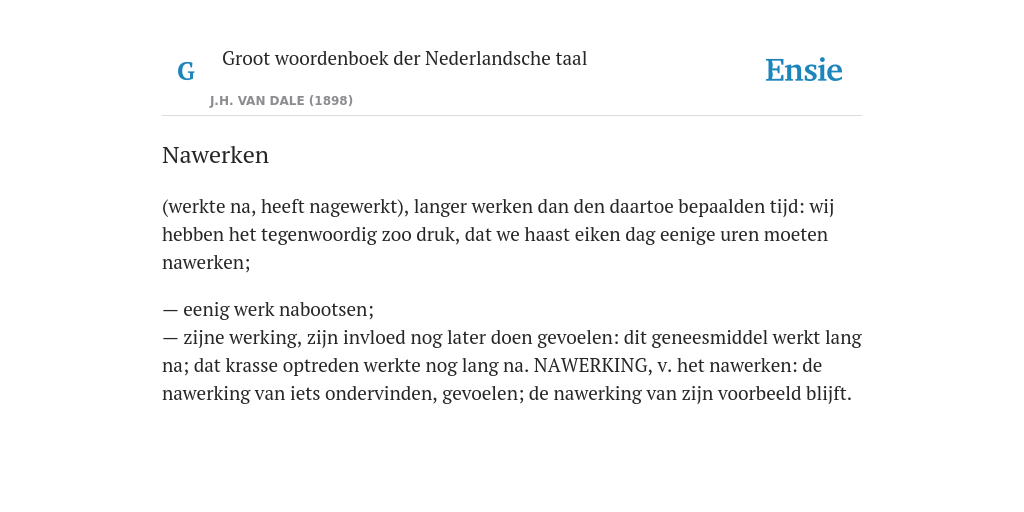 G Groot woordenboek der Nederlandsche taal

J.H. VAN DALE (1898)

Ensie

Nawerken

(werkte na, heeft nagewerkt), langer werken dan den daartoe bepaalden tijd: wij hebben het tegenwoordig zoo druk, dat we haast eiken dag eenige uren moeten nawerken;

— eenig werk nabootsen;
— zijne werking, zijn invloed nog later doen gevoelen: dit geneesmiddel werkt lang na; dat krasse optreden werkte nog lang na. NAWERKING, v. het nawerken: de nawerking van iets ondervinden, gevoelen; de nawerking van zijn voorbeeld blijft.